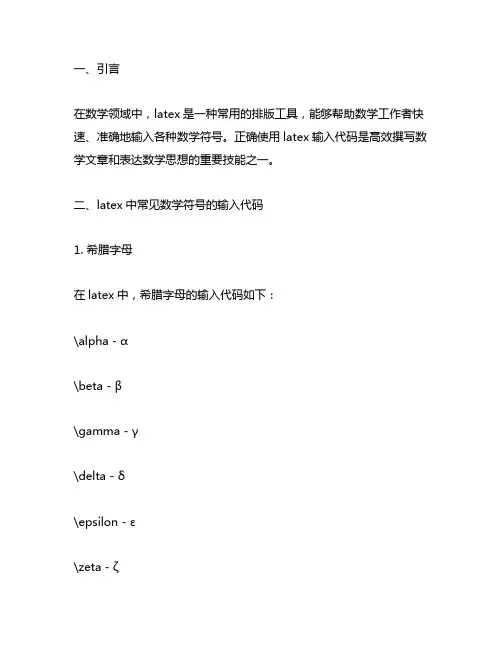 一、引言

在数学领域中，latex 是一种常用的排版工具，能够帮助数学工作者快速、准确地输入各种数学符号。正确使用 latex 输入代码是高效撰写数学文章和表达数学思想的重要技能之一。

二、latex 中常见数学符号的输入代码

1. 希腊字母

在 latex 中，希腊字母的输入代码如下：

\alpha - α

\beta - β

\gamma - γ

\delta - δ

\epsilon - ε

\zeta - ζ